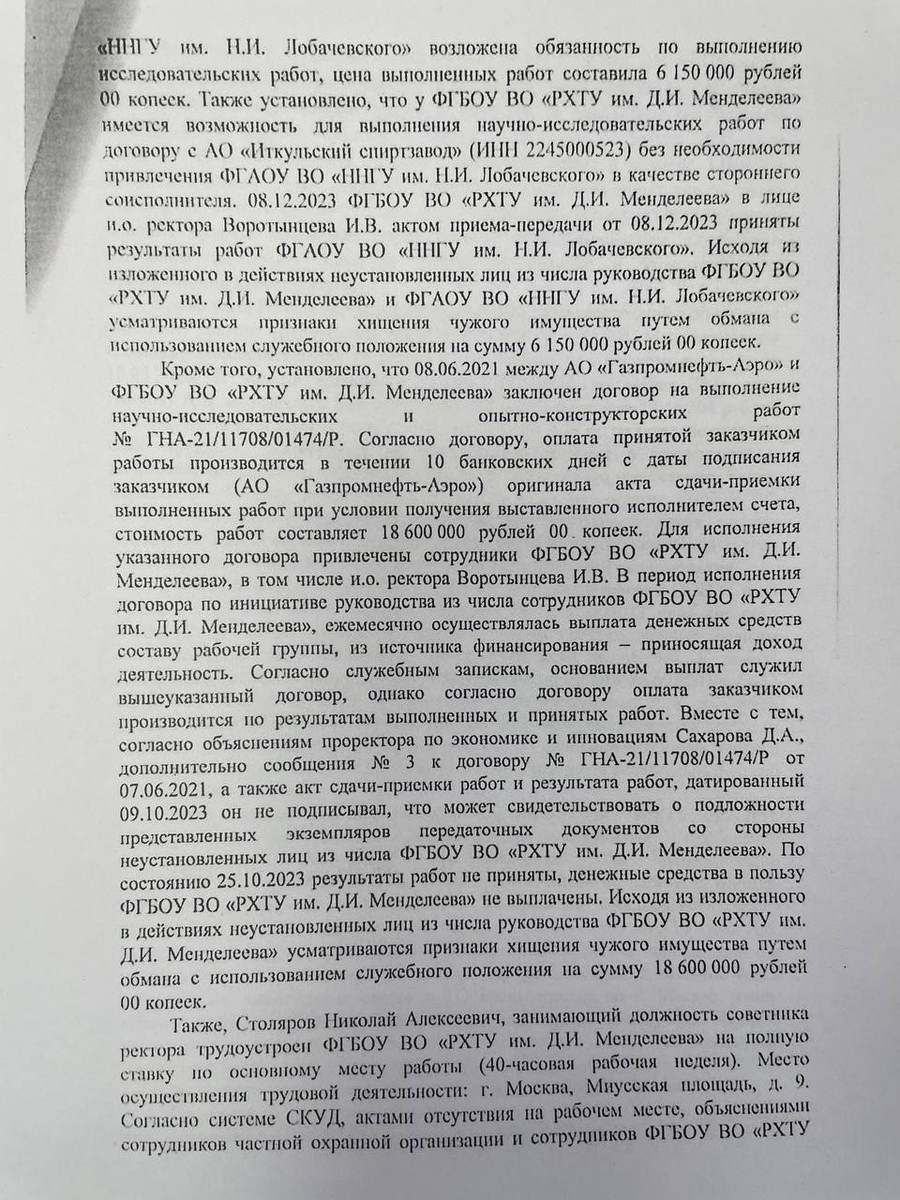 «ННГУ им. Н.И. Лобачевского» возложена обязанность по выполнению исследовательских работ, цена выполненных работ составила 6 150 000 рублей 00 копеек. Также установлено, что у ФГБОУ ВО «РХТУ им. Д.И. Менделеева» имеется возможность для выполнения научно-исследовательских работ по договору с АО «Иткульский спиртзавод» (ИНН 2245000523) без необходимости привлечения ФГАОУ ВО «ННГУ им. Н.И. Лобачевского» в качестве стороннего соисполнителя. 08.12.2023 ФГБОУ ВО «РХТУ им. Д.И. Менделеева» в лице и.о. ректора Воротынцева И.В. актом приема-передачи от 08.12.2023 приняты результаты работ ФГАОУ ВО «ННГУ им. Н.И. Лобачевского». Исходя из изложенного в действиях неустановленных лиц из числа руководства ФГБОУ ВО «РХТУ им. Д.И. Менделеева» и ФГАОУ ВО «ННГУ им. Н.И. Лобачевского» усматриваются признаки хищения чужого имущества путем обмана с использованием служебного положения на сумму 6 150 000 рублей 00 копеек.

Кроме того, установлено, что 08.06.2021 между АО «Газпромнефть-Аэро» и ФГБОУ ВО «РХТУ им. Д.И. Менделеева» заключен договор на выполнение научно-исследовательских и опытно-конструкторских работ № ГНА-21/11708/01474/Р. Согласно договору, оплата принятой заказчиком работы производится в течении 10 банковских дней с даты подписания заказчиком (АО «Газпромнефть-Аэро») оригинала акта сдачи-приемки выполненных работ при условии получения выставленного исполнителем счета, стоимость работ составляет 18 600 000 рублей 00 копеек. Для исполнения указанного договора привлечены сотрудники ФГБОУ ВО «РХТУ им. Д.И. Менделеева», в том числе и.о. ректора Воротынцева И.В. В период исполнения договора по инициативе руководства из числа сотрудников ФГБОУ ВО «РХТУ им. Д.И. Менделеева», ежемесячно осуществлялась выплата денежных средств составу рабочей группы, из источника финансирования – приносящая доход деятельность. Согласно служебным запискам, основанием выплат служил вышеуказанный договор, однако согласно договору оплата заказчиком производится по результатам выполненных и принятых работ. Вместе с тем, согласно объяснениям проректора по экономике и инновациям Сахарова Д.А., дополнительно сообщения № 3 к договору № ГНА-21/11708/01474/Р от 07.06.2021, а также акт сдачи-приемки работ и результата работ, датированный 09.10.2023 он не подписывал, что может свидетельствовать о подложности представленных экземпляров передаточных документов со стороны неустановленных лиц из числа ФГБОУ ВО «РХТУ им. Д.И. Менделеева». По состоянию 25.10.2023 результаты работ не приняты, денежные средства в пользу ФГБОУ ВО «РХТУ им. Д.И. Менделеева» не выплачены. Исходя из изложенного в действиях неустановленных лиц из числа руководства ФГБОУ ВО «РХТУ им. Д.И. Менделеева» усматриваются признаки хищения чужого имущества путем обмана с использованием служебного положения на сумму 18 600 000 рублей 00 копеек.

Также, Столяров Николай Алексеевич, занимающий должность советника ректора трудоустроен ФГБОУ ВО «РХТУ им. Д.И. Менделеева» на полную ставку по основному месту работы (40-часовая рабочая неделя). Место осуществления трудовой деятельности: г. Москва, Миусская площадь, д. 9. Согласно системе СКУД, актами отсутствия на рабочем месте, объяснениями сотрудников частной охранной организации и сотрудников ФГБОУ ВО «РХТУ